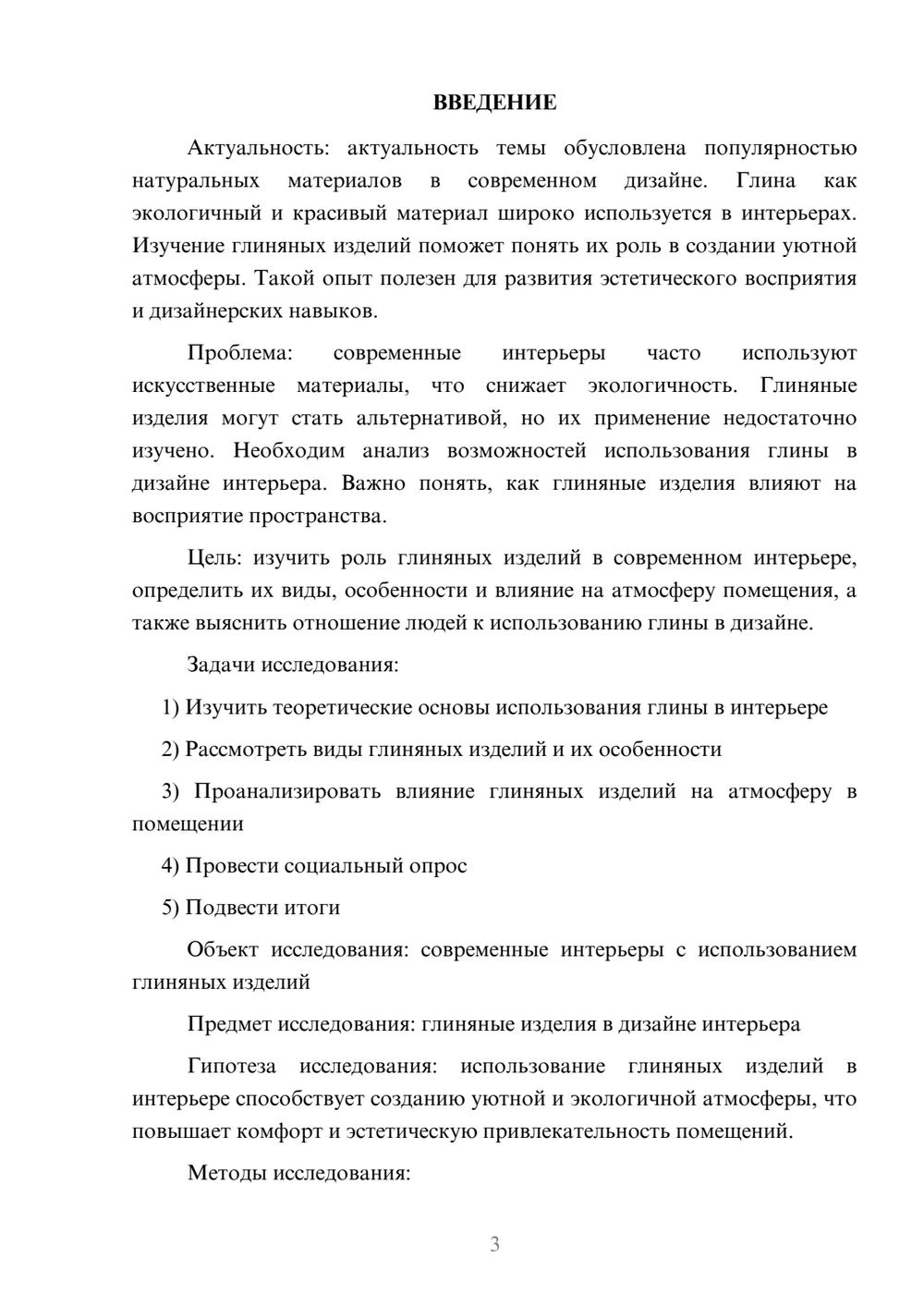 ВВЕДЕНИЕ

Актуальность: актуальность темы обусловлена популярностью натуральных материалов в современном дизайне. Глина как экологичный и красивый материал широко используется в интерьерах. Изучение глиняных изделий поможет понять их роль в создании уютной атмосферы. Такой опыт полезен для развития эстетического восприятия и дизайнерских навыков.

Проблема: современные интерьеры часто используют искусственные материалы, что снижает экологичность. Глиняные изделия могут стать альтернативой, но их применение недостаточно изучено. Необходим анализ возможностей использования глины в дизайне интерьера. Важно понять, как глиняные изделия влияют на восприятие пространства.

Цель: изучить роль глиняных изделий в современном интерьере, определить их виды, особенности и влияние на атмосферу помещения, а также выяснить отношение людей к использованию глины в дизайне.

Задачи исследования:

1) Изучить теоретические основы использования глины в интерьере

2) Рассмотреть виды глиняных изделий и их особенности

3) Проанализировать влияние глиняных изделий на атмосферу в помещении

4) Провести социальный опрос

5) Подвести итоги

Объект исследования: современные интерьеры с использованием глиняных изделий

Предмет исследования: глиняные изделия в дизайне интерьера

Гипотеза исследования: использование глиняных изделий в интерьере способствует созданию уютной и экологичной атмосферы, что повышает комфорт и эстетическую привлекательность помещений.

Методы исследования:

3